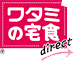 ワタミの宅食
direct
®